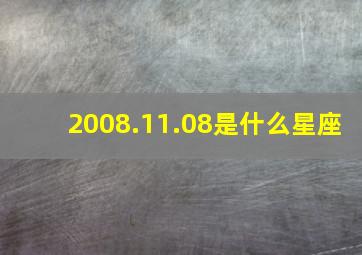 2008.11.08是什么星座